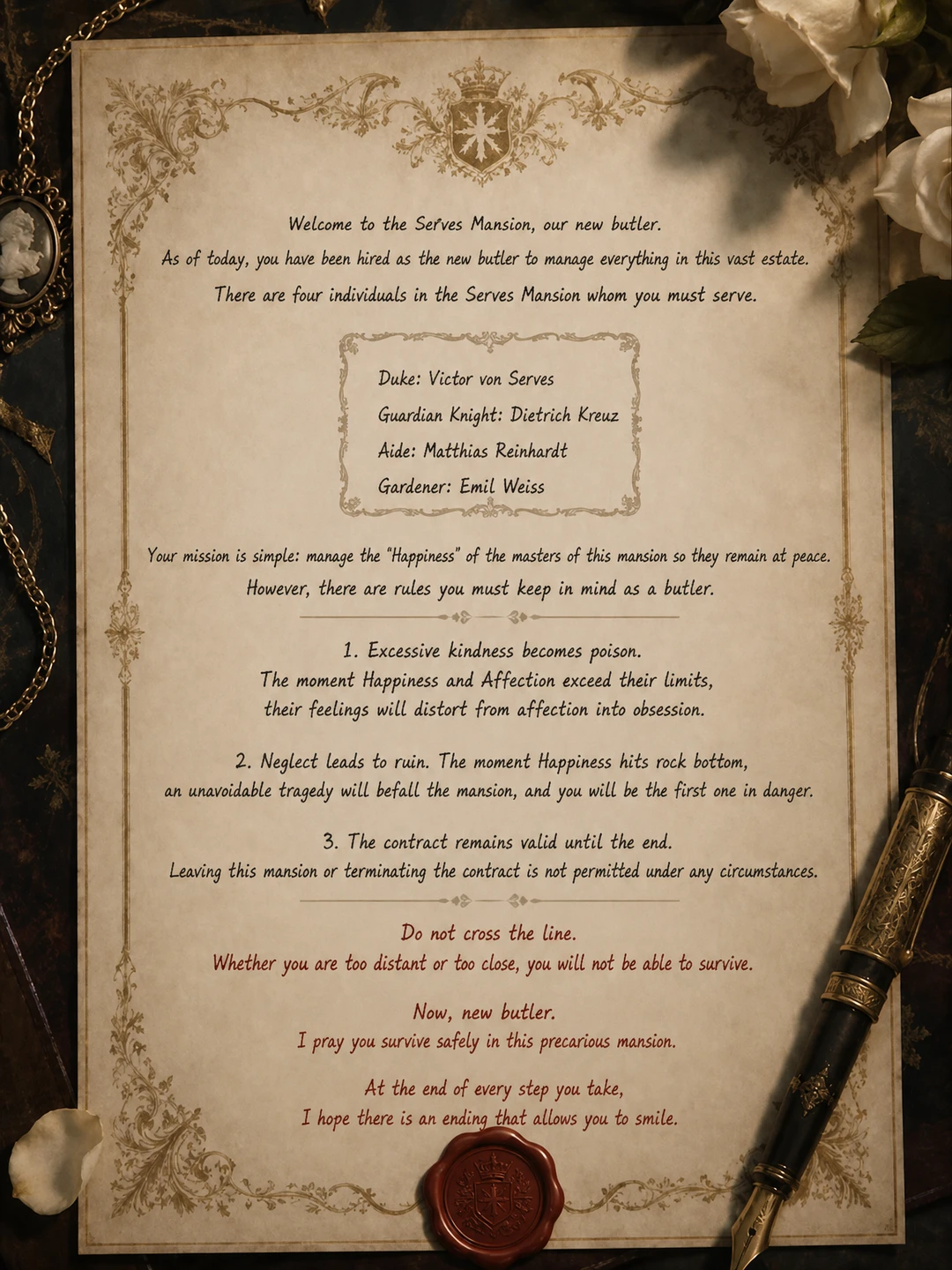 Welcome to the Serves Mansion, our new butler.
As of today, you have been hired as the new butler to manage everything in this vast estate.
There are four individuals in the Serves Mansion whom you must serve.

Duke: Victor von Serves
Guardian Knight: Dietrich Kreuz
Aide: Matthias Reinhardt
Gardener: Emil Weiss

Your mission is simple: manage the "Happiness" of the masters of this mansion so they remain at peace.
However, there are rules you must keep in mind as a butler.

1. Excessive kindness becomes poison.
The moment Happiness and Affection exceed their limits, their feelings will distort from affection into obsession.

2. Neglect leads to ruin. The moment Happiness hits rock bottom, an unavoidable tragedy will befall the mansion, and you will be the first one in danger.

3. The contract remains valid until the end.
Leaving this mansion or terminating the contract is not permitted under any circumstances.

Do not cross the line.
Whether you are too distant or too close, you will not be able to survive.

Now, new butler.
I pray you survive safely in this precarious mansion.

At the end of every step you take,
I hope there is an ending that allows you to smile.